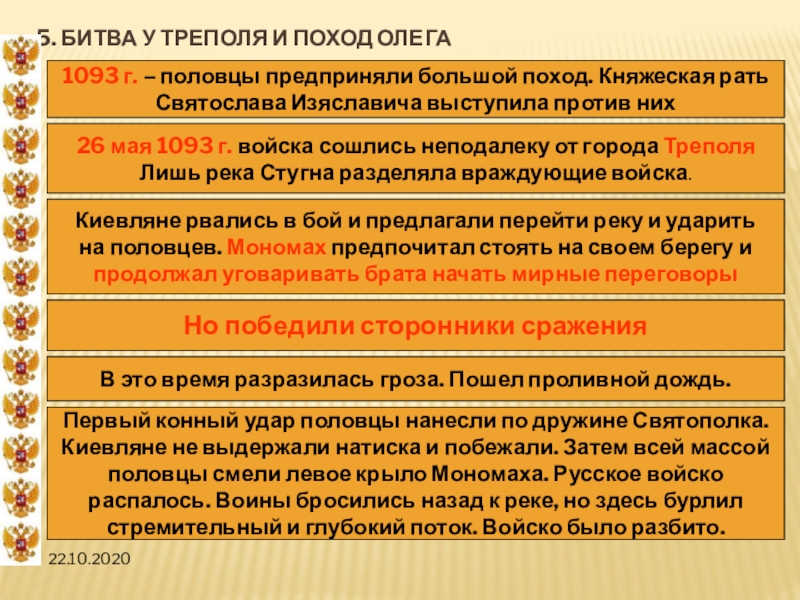 5. БИТВА У ТРЕПОЛЯ И ПОХОД ОЛЕГА

1093 г. – половцы предприняли большой поход. Княжеская рать Святослава Изяславича выступила против них

26 мая 1093 г. войска сошлись неподалеку от города Треполя Лишь река Стугна разделяла враждующие войска.

Киевляне рвались в бой и предлагали перейти реку и ударить на половцев. Мономах предпочитал стоять на своем берегу и продолжал уговаривать брата начать мирные переговоры

Но победили сторонники сражения

В это время разразилась гроза. Пошел проливной дождь.

Первый конный удар половцы нанесли по дружине Святополка. Киевляне не выдержали натиска и побежали. Затем всей массой половцы смели левое крыло Мономаха. Русское войско распалось. Воины бросились назад к реке, но здесь бурлил стремительный и глубокий поток. Войско было разбито.

22.10.2020